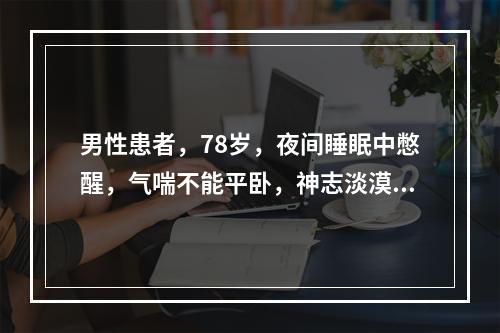 男性患者，78岁，夜间睡眠中憋醒，气喘不能平卧，神志淡漠...